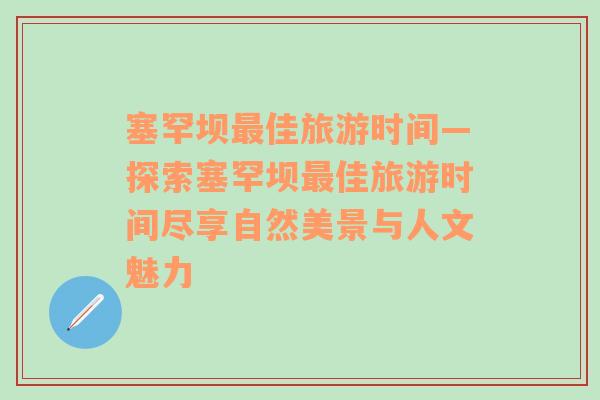 塞罕坝最佳旅游时间—探索塞罕坝最佳旅游时间尽享自然美景与人文魅力